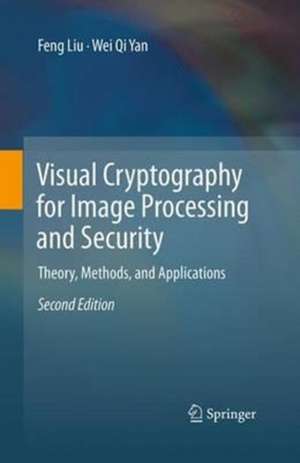 Feng Liu · Wei Qi Yan

Visual Cryptography for Image Processing and Security

Theory, Methods, and Applications

Second Edition

Springer